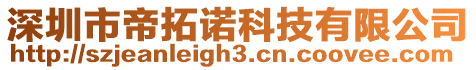 深圳市帝拓诺科技有限公司
http://szjeanleigh3.cn.coovee.com